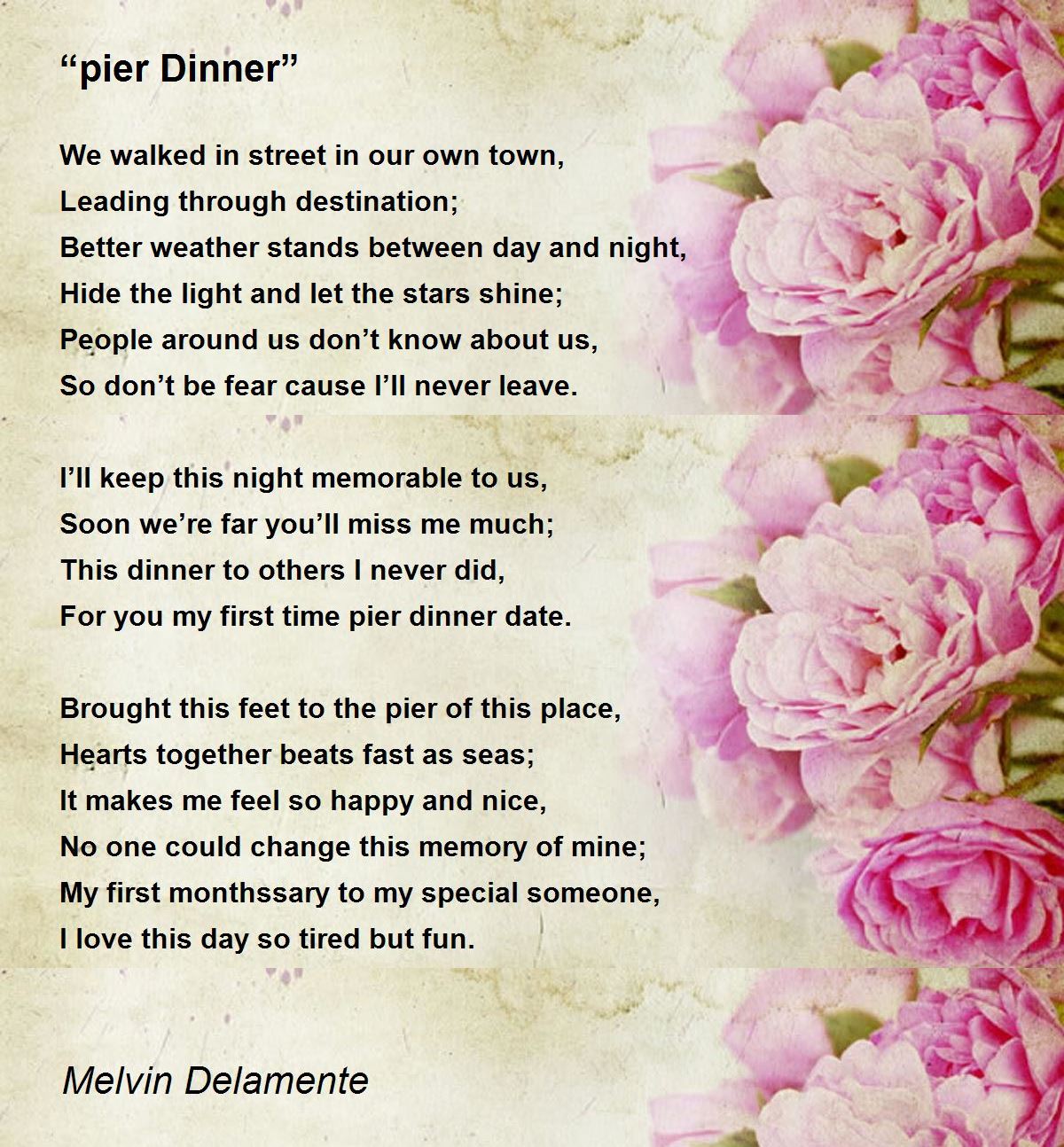 “pier Dinner”

We walked in street in our own town,
Leading through destination;
Better weather stands between day and night,
Hide the light and let the stars shine;
People around us don’t know about us,
So don’t be fear cause I’ll never leave.

I’ll keep this night memorable to us,
Soon we’re far you’ll miss me much;
This dinner to others I never did,
For you my first time pier dinner date.

Brought this feet to the pier of this place,
Hearts together beats fast as seas;
It makes me feel so happy and nice,
No one could change this memory of mine;
My first monthssary to my special someone,
I love this day so tired but fun.

Melvin Delamente